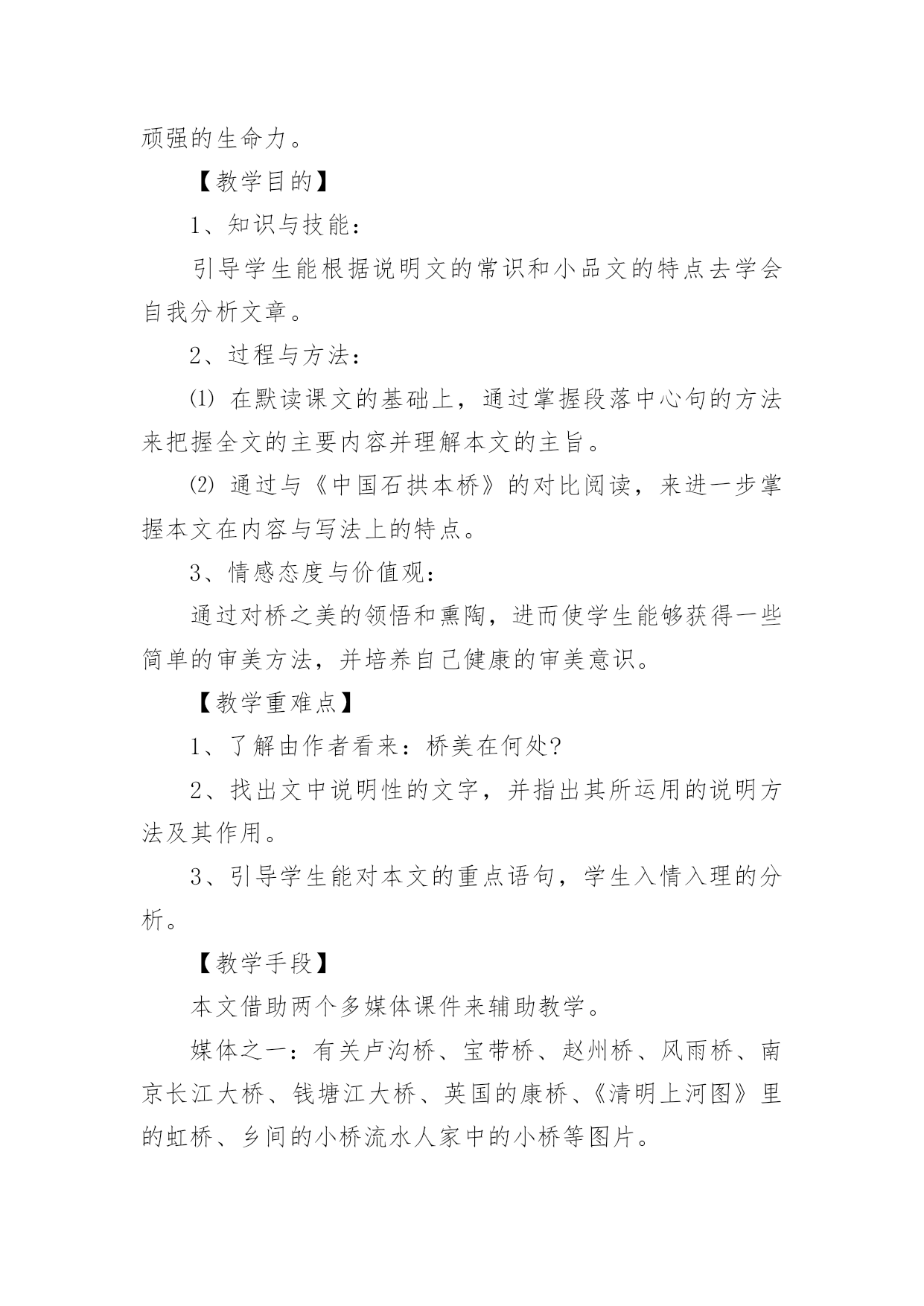 顽强的生命力。

【教学目的】

1、知识与技能：

引导学生能根据说明文的常识和小品文的特点去学会自我分析文章。

2、过程与方法：

⑴ 在默读课文的基础上，通过掌握段落中心句的方法来把握全文的主要内容并理解本文的主旨。

⑵ 通过与《中国石拱本桥》的对比阅读，来进一步掌握本文在内容与写法上的特点。

3、情感态度与价值观：

通过对桥之美的领悟和熏陶，进而使学生能够获得一些简单的审美方法，并培养自己健康的审美意识。

【教学重难点】

1、了解由作者看来：桥美在何处?

2、找出文中说明性的文字，并指出其所运用的说明方法及其作用。

3、引导学生能对本文的重点语句，学生入情入理的分析。

【教学手段】

本文借助两个多媒体课件来辅助教学。

媒体之一：有关卢沟桥、宝带桥、赵州桥、风雨桥、南京长江大桥、钱塘江大桥、英国的康桥、《清明上河图》里的虹桥、乡间的小桥流水人家中的小桥等图片。